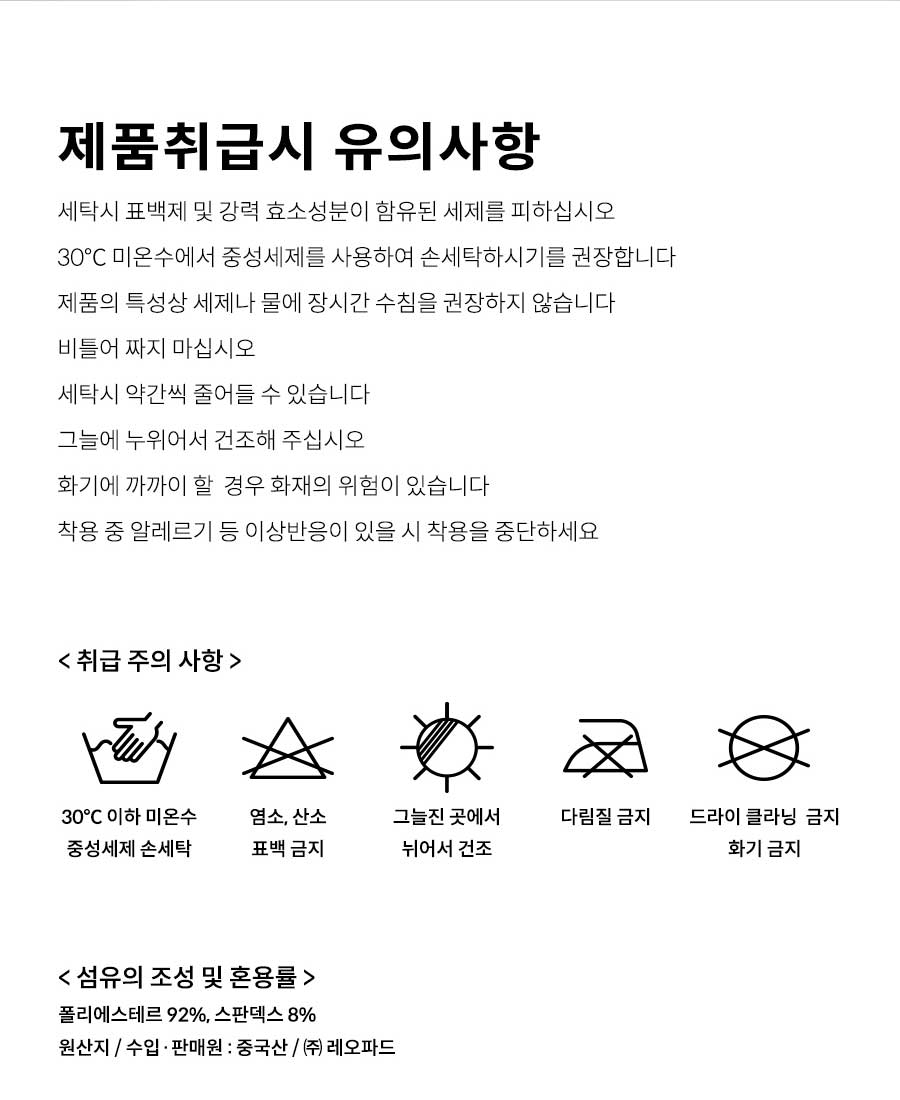 제품취급시 유의사항

세탁시 표백제 및 강력 효소성분이 함유된 세제를 피하십시오

30°C 미온수에서 중성세제를 사용하여 손세탁하시기를 권장합니다

제품의 특성상 세제나 물에 장시간 수침을 권장하지 않습니다

비틀어 짜지 마십시오

세탁시 약간씩 줄어들 수 있습니다

그늘에 누위어서 건조해 주십시오

화기에 까까이 할 경우 화재의 위험이 있습니다

착용 중 알레르기 등 이상반응이 있을 시 착용을 중단하세요

< 취급 주의 사항 >

30°C 이하 미온수 중성세제 손세탁

염소, 산소 표백 금지

그늘진 곳에서 뉘어서 건조

다림질 금지

드라이 클라닝 금지 화기 금지

< 섬유의 조성 및 혼용률 >

폴리에스테르 92%, 스판덱스 8%

원산지 / 수입 · 판매원 : 중국산 / ㈜ 레오파드